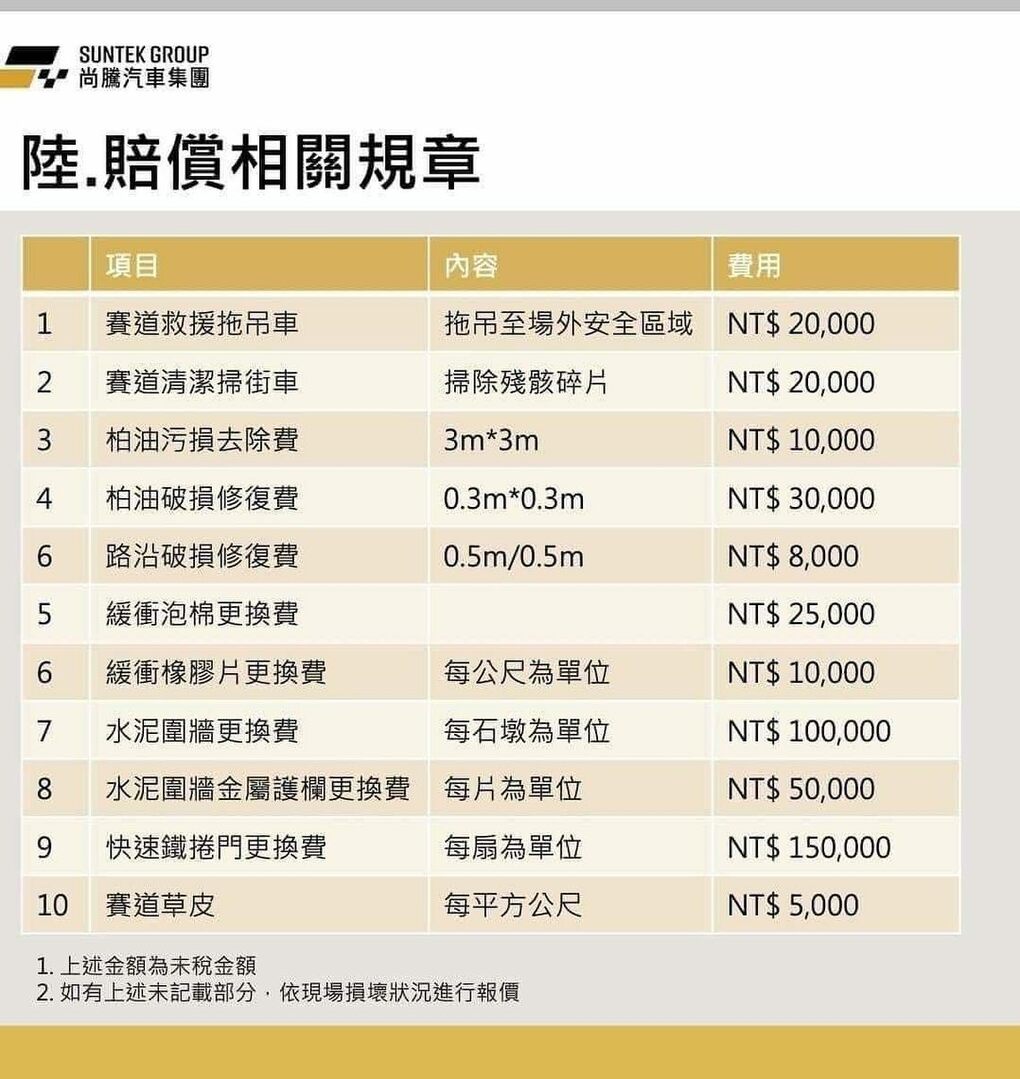 SUNTEK GROUP
尚騰汽車集團

陸.賠償相關規章

| | 項目 | 內容 | 費用 |
|---|---|---|---|
| 1 | 賽道救援拖吊車 | 拖吊至場外安全區域 | NT$ 20,000 |
| 2 | 賽道清潔掃街車 | 掃除殘骸碎片 | NT$ 20,000 |
| 3 | 柏油污損去除費 | 3m*3m | NT$ 10,000 |
| 4 | 柏油破損修復費 | 0.3m*0.3m | NT$ 30,000 |
| 6 | 路沿破損修復費 | 0.5m/0.5m | NT$ 8,000 |
| 5 | 緩衝泡棉更換費 | | NT$ 25,000 |
| 6 | 緩衝橡膠片更換費 | 每公尺為單位 | NT$ 10,000 |
| 7 | 水泥圍牆更換費 | 每石墩為單位 | NT$ 100,000 |
| 8 | 水泥圍牆金屬護欄更換費 | 每片為單位 | NT$ 50,000 |
| 9 | 快速鐵捲門更換費 | 每扇為單位 | NT$ 150,000 |
| 10 | 賽道草皮 | 每平方公尺 | NT$ 5,000 |

1. 上述金額為未稅金額
2. 如有上述未記載部分，依現場損壞狀況進行報價